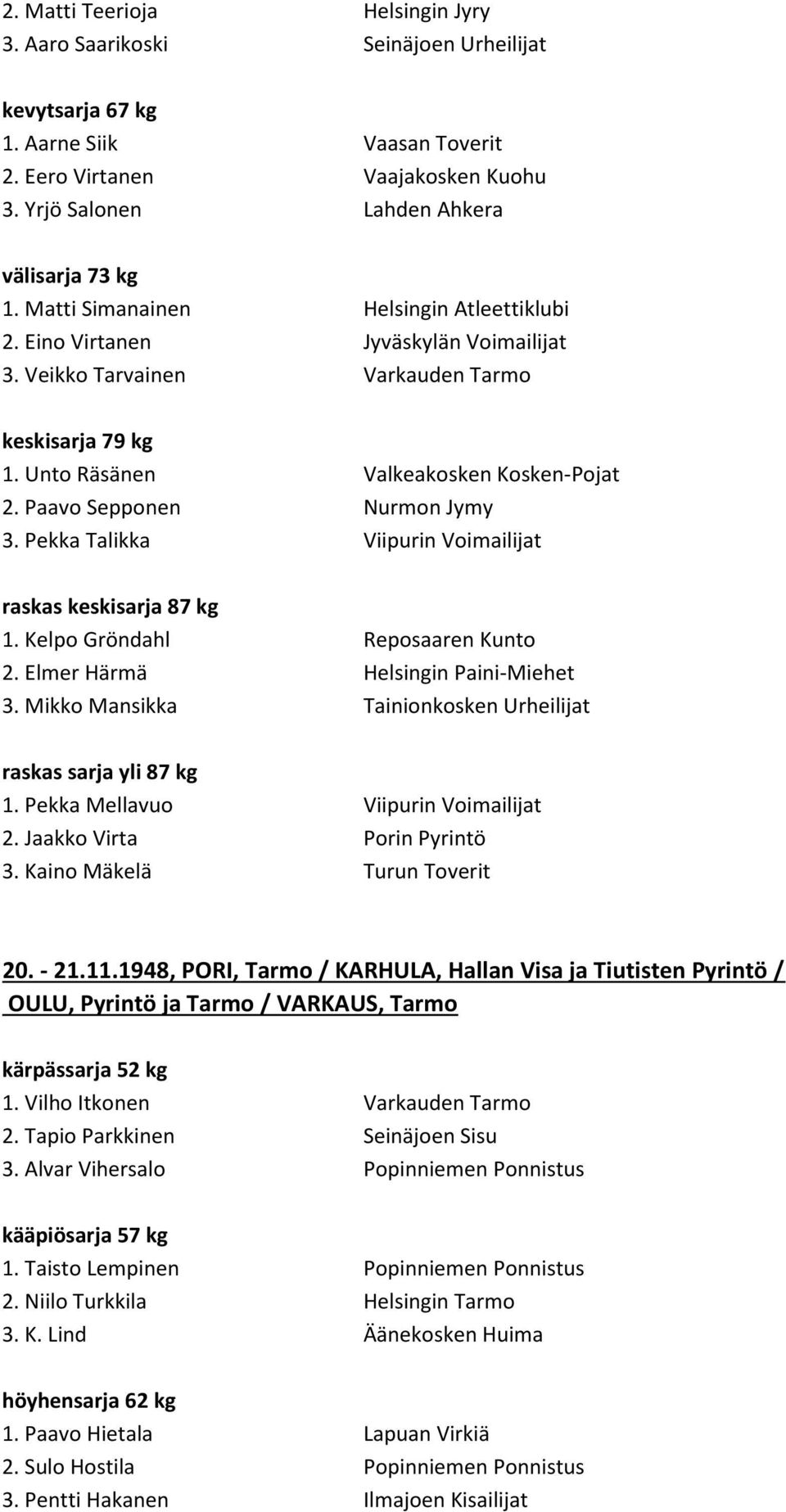 2. Matti Teerioja Helsingin Jyry
3. Aaro Saarikoski Seinäjoen Urheilijat

kevytsarja 67 kg
1. Aarne Siik Vaasan Toverit
2. Eero Virtanen Vaajakosken Kuohu
3. Yrjö Salonen Lahden Ahkera

välisarja 73 kg
1. Matti Simanainen Helsingin Atleettiklubi
2. Eino Virtanen Jyväskylän Voimailijat
3. Veikko Tarvainen Varkauden Tarmo

keskisarja 79 kg
1. Unto Räsänen Valkeakosken Kosken-Pojat
2. Paavo Sepponen Nurmon Jymy
3. Pekka Talikka Viipurin Voimailijat

raskas keskisarja 87 kg
1. Kelpo Gröndahl Reposaaren Kunto
2. Elmer Härmä Helsingin Paini-Miehet
3. Mikko Mansikka Tainionkosken Urheilijat

raskas sarja yli 87 kg
1. Pekka Mellavuo Viipurin Voimailijat
2. Jaakko Virta Porin Pyrintö
3. Kaino Mäkelä Turun Toverit

20. - 21.11.1948, PORI, Tarmo / KARHULA, Hallan Visa ja Tiutisten Pyrintö / OULU, Pyrintö ja Tarmo / VARKAUS, Tarmo

kärpässarja 52 kg
1. Vilho Itkonen Varkauden Tarmo
2. Tapio Parkkinen Seinäjoen Sisu
3. Alvar Vihersalo Popinniemen Ponnistus

kääpiösarja 57 kg
1. Taisto Lempinen Popinniemen Ponnistus
2. Niilo Turkkila Helsingin Tarmo
3. K. Lind Äänekosken Huima

höyhensarja 62 kg
1. Paavo Hietala Lapuan Virkiä
2. Sulo Hostila Popinniemen Ponnistus
3. Pentti Hakanen Ilmajoen Kisailijat